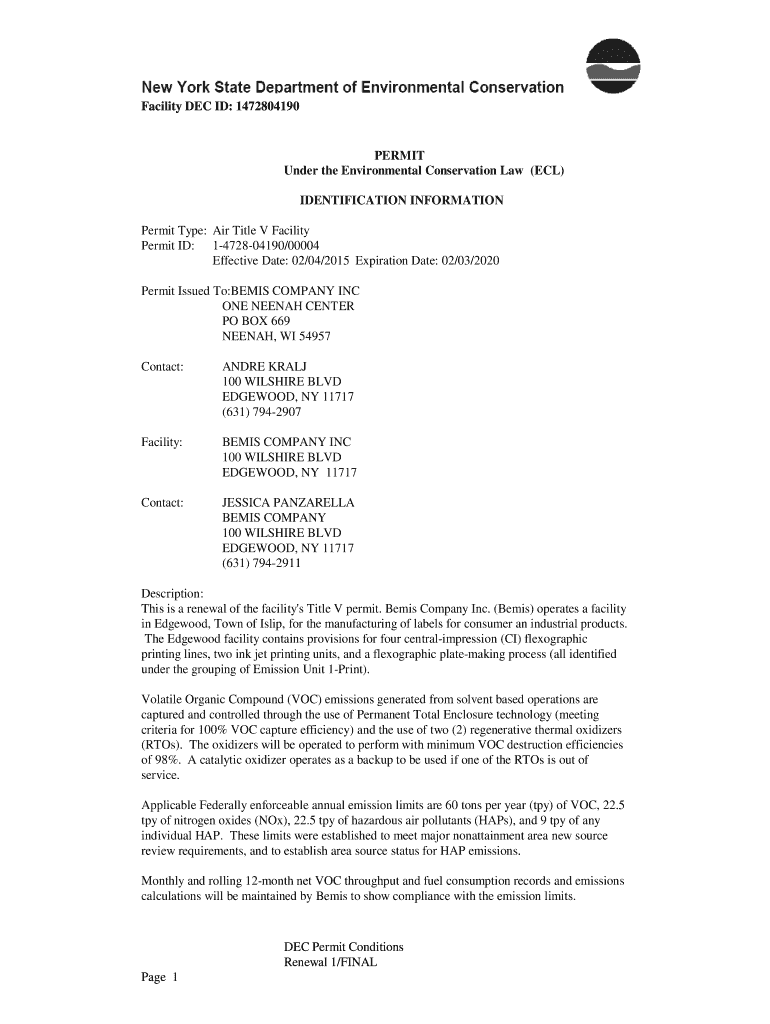 New York State Department of Environmental Conservation
Facility DEC ID: 1472804190

PERMIT
Under the Environmental Conservation Law (ECL)

IDENTIFICATION INFORMATION

Permit Type: Air Title V Facility
Permit ID: 1-4728-04190/00004
Effective Date: 02/04/2015 Expiration Date: 02/03/2020

Permit Issued To:BEMIS COMPANY INC
ONE NEENAH CENTER
PO BOX 669
NEENAH, WI 54957

Contact: ANDRE KRALJ
100 WILSHIRE BLVD
EDGEWOOD, NY 11717
(631) 794-2907

Facility: BEMIS COMPANY INC
100 WILSHIRE BLVD
EDGEWOOD, NY 11717

Contact: JESSICA PANZARELLA
BEMIS COMPANY
100 WILSHIRE BLVD
EDGEWOOD, NY 11717
(631) 794-2911

Description:
This is a renewal of the facility's Title V permit. Bemis Company Inc. (Bemis) operates a facility in Edgewood, Town of Islip, for the manufacturing of labels for consumer an industrial products. The Edgewood facility contains provisions for four central-impression (CI) flexographic printing lines, two ink jet printing units, and a flexographic plate-making process (all identified under the grouping of Emission Unit 1-Print).

Volatile Organic Compound (VOC) emissions generated from solvent based operations are captured and controlled through the use of Permanent Total Enclosure technology (meeting criteria for 100% VOC capture efficiency) and the use of two (2) regenerative thermal oxidizers (RTOs). The oxidizers will be operated to perform with minimum VOC destruction efficiencies of 98%. A catalytic oxidizer operates as a backup to be used if one of the RTOs is out of service.

Applicable Federally enforceable annual emission limits are 60 tons per year (tpy) of VOC, 22.5 tpy of nitrogen oxides (NOx), 22.5 tpy of hazardous air pollutants (HAPs), and 9 tpy of any individual HAP. These limits were established to meet major nonattainment area new source review requirements, and to establish area source status for HAP emissions.

Monthly and rolling 12-month net VOC throughput and fuel consumption records and emissions calculations will be maintained by Bemis to show compliance with the emission limits.

DEC Permit Conditions
Renewal 1/FINAL
Page 1